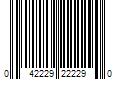 0 42229 22229 0